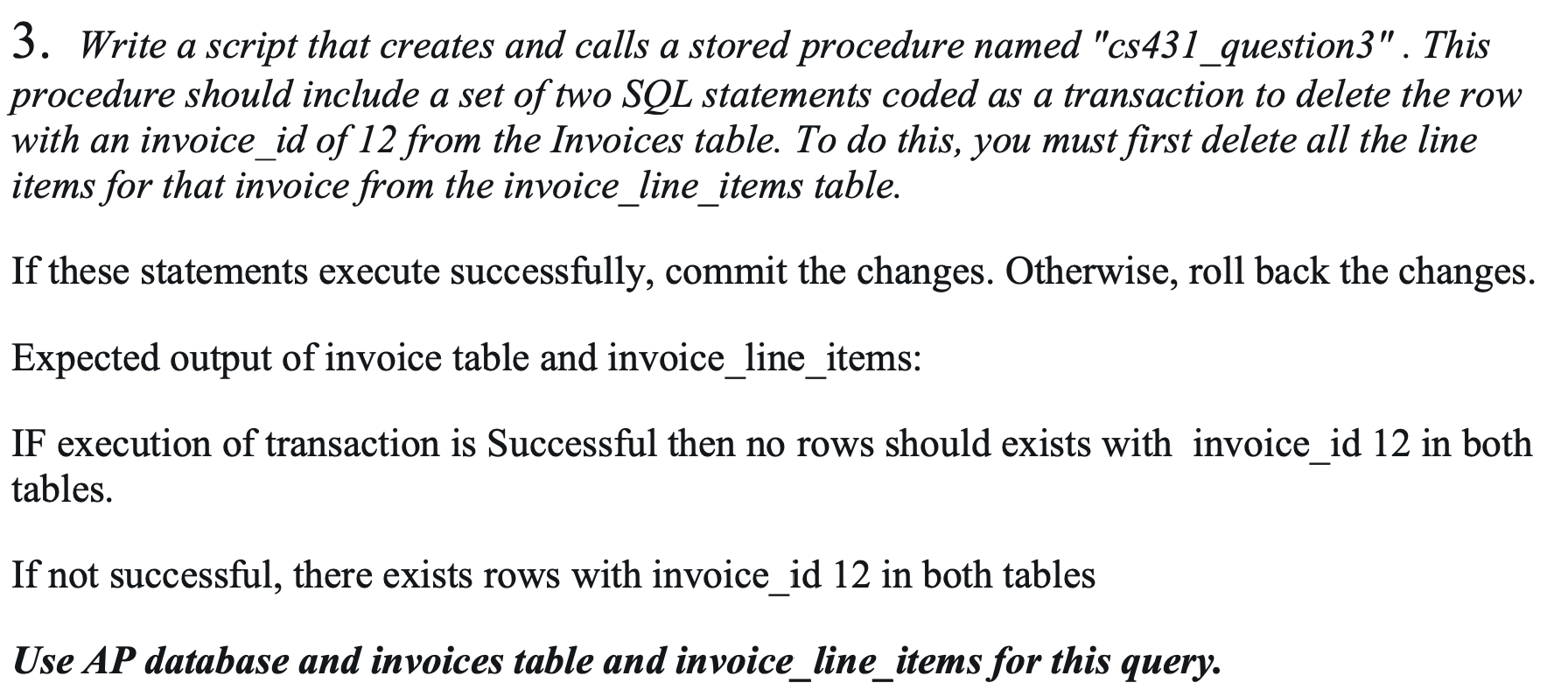 3. Write a script that creates and calls a stored procedure named "cs431_question3" . This procedure should include a set of two SQL statements coded as a transaction to delete the row with an invoice_id of 12 from the Invoices table. To do this, you must first delete all the line items for that invoice from the invoice_line_items table.

If these statements execute successfully, commit the changes. Otherwise, roll back the changes.

Expected output of invoice table and invoice_line_items:

IF execution of transaction is Successful then no rows should exists with invoice_id 12 in both tables.

If not successful, there exists rows with invoice_id 12 in both tables

Use AP database and invoices table and invoice_line_items for this query.